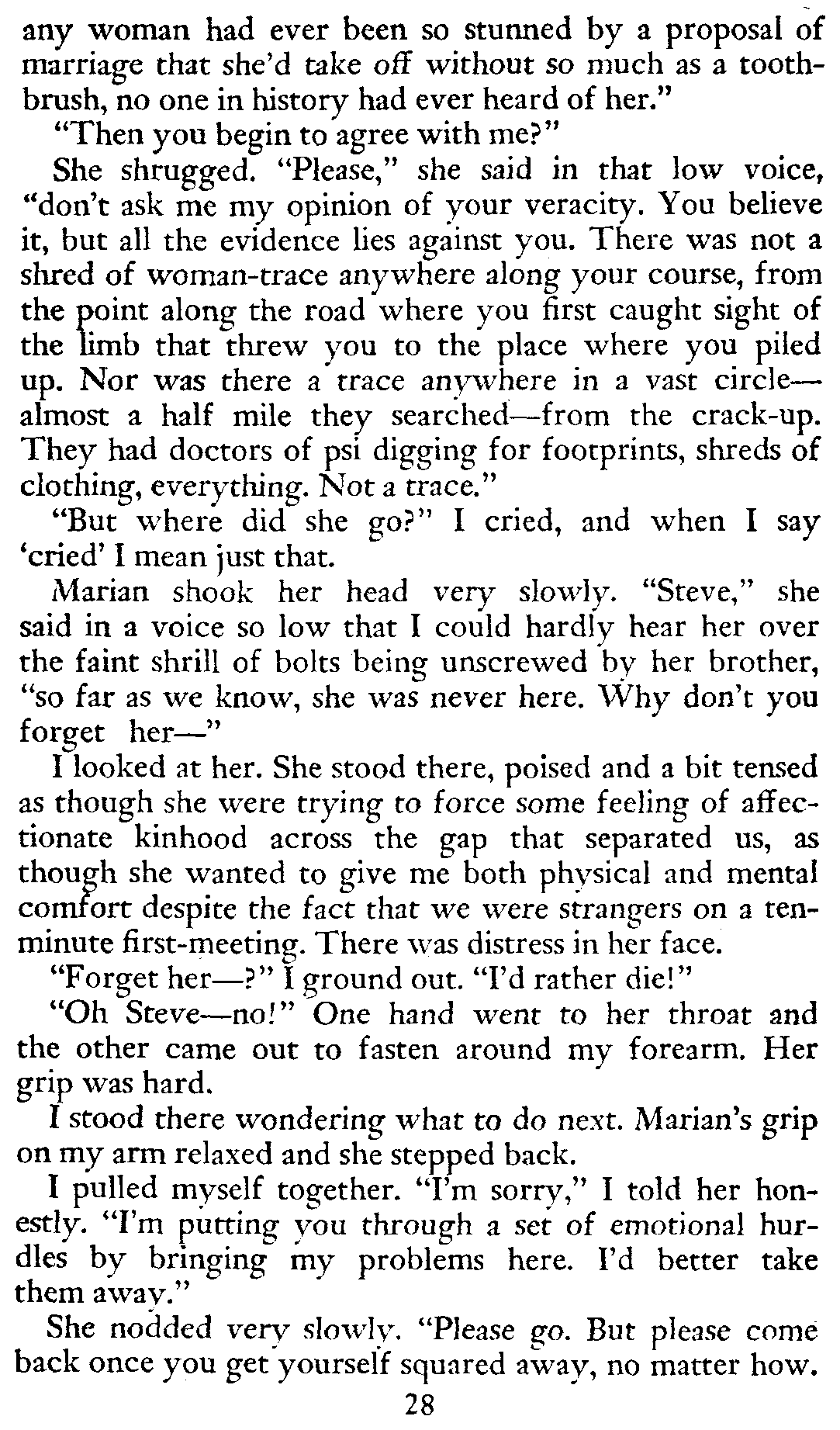 any woman had ever been so stunned by a proposal of marriage that she'd take off without so much as a toothbrush, no one in history had ever heard of her."

"Then you begin to agree with me?"

She shrugged. "Please," she said in that low voice, "don't ask me my opinion of your veracity. You believe it, but all the evidence lies against you. There was not a shred of woman-trace anywhere along your course, from the point along the road where you first caught sight of the limb that threw you to the place where you piled up. Nor was there a trace anywhere in a vast circle—almost a half mile they searched—from the crack-up. They had doctors of psi digging for footprints, shreds of clothing, everything. Not a trace."

"But where did she go?" I cried, and when I say 'cried' I mean just that.

Marian shook her head very slowly. "Steve," she said in a voice so low that I could hardly hear her over the faint shrill of bolts being unscrewed by her brother, "so far as we know, she was never here. Why don't you forget her—"

I looked at her. She stood there, poised and a bit tensed as though she were trying to force some feeling of affectionate kinhood across the gap that separated us, as though she wanted to give me both physical and mental comfort despite the fact that we were strangers on a ten-minute first-meeting. There was distress in her face.

"Forget her—?" I ground out. "I'd rather die!"

"Oh Steve—no!" One hand went to her throat and the other came out to fasten around my forearm. Her grip was hard.

I stood there wondering what to do next. Marian's grip on my arm relaxed and she stepped back.

I pulled myself together. "I'm sorry," I told her honestly. "I'm putting you through a set of emotional hurdles by bringing my problems here. I'd better take them away."

She nodded very slowly. "Please go. But please come back once you get yourself squared away, no matter how.

28